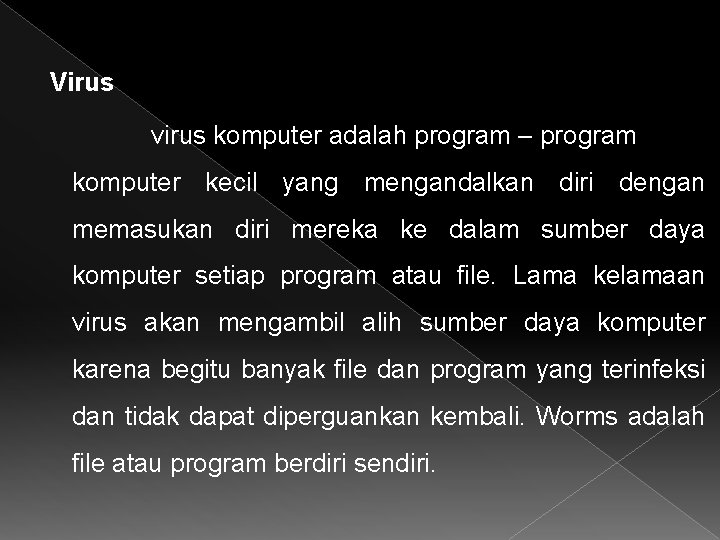 Virus

virus komputer adalah program – program komputer kecil yang mengandalkan diri dengan memasukan diri mereka ke dalam sumber daya komputer setiap program atau file. Lama kelamaan virus akan mengambil alih sumber daya komputer karena begitu banyak file dan program yang terinfeksi dan tidak dapat diperguankan kembali. Worms adalah file atau program berdiri sendiri.